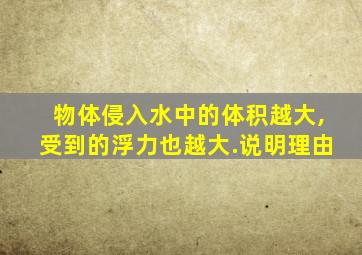 物体侵入水中的体积越大，受到的浮力也越大.说明理由